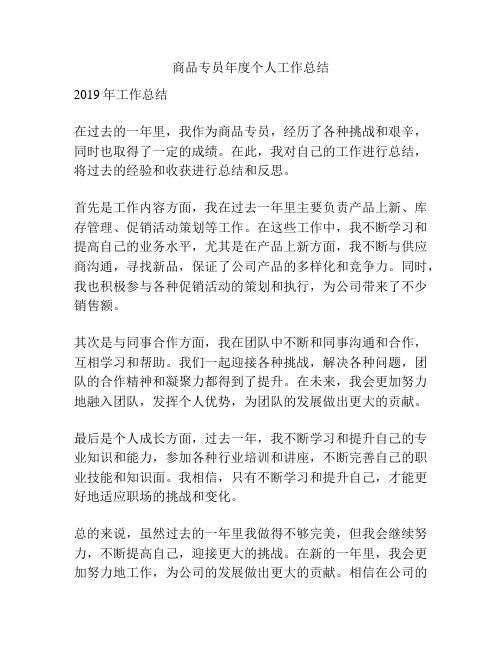 商品专员年度个人工作总结

2019 年工作总结

在过去的一年里，我作为商品专员，经历了各种挑战和艰辛，同时也取得了一定的成绩。在此，我对自己的工作进行总结，将过去的经验和收获进行总结和反思。

首先是工作内容方面，我在过去一年里主要负责产品上新、库存管理、促销活动策划等工作。在这些工作中，我不断学习和提高自己的业务水平，尤其是在产品上新方面，我不断与供应商沟通，寻找新品，保证了公司产品的多样化和竞争力。同时，我也积极参与各种促销活动的策划和执行，为公司带来了不少销售额。

其次是与同事合作方面，我在团队中不断和同事沟通和合作，互相学习和帮助。我们一起迎接各种挑战，解决各种问题，团队的合作精神和凝聚力都得到了提升。在未来，我会更加努力地融入团队，发挥个人优势，为团队的发展做出更大的贡献。

最后是个人成长方面，过去一年，我不断学习和提升自己的专业知识和能力，参加各种行业培训和讲座，不断完善自己的职业技能和知识面。我相信，只有不断学习和提升自己，才能更好地适应职场的挑战和变化。

总的来说，虽然过去的一年里我做得不够完美，但我会继续努力，不断提高自己，迎接更大的挑战。在新的一年里，我会更加努力地工作，为公司的发展做出更大的贡献。相信在公司的